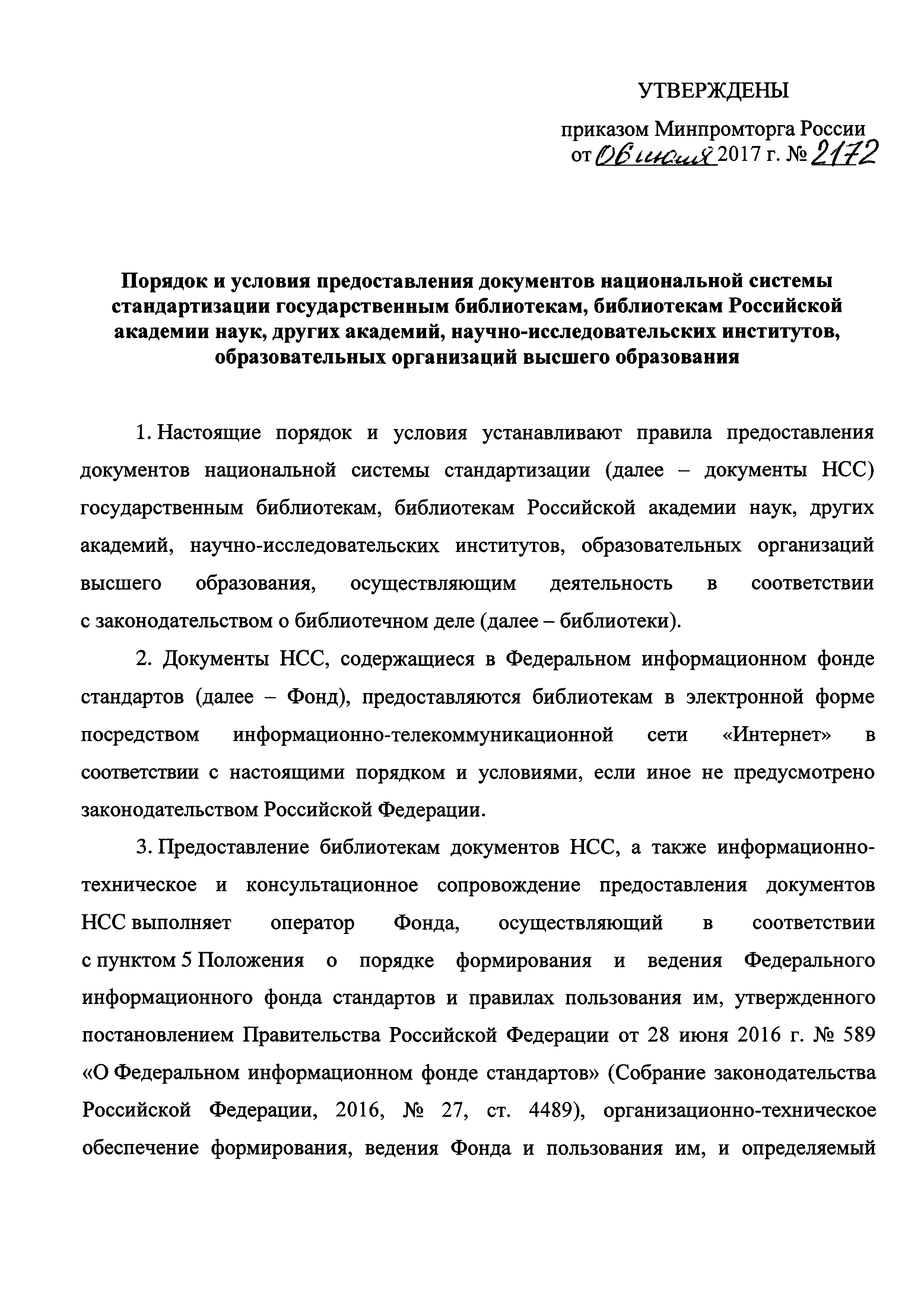 УТВЕРЖДЕНЫ

приказом Минпромторга России
от 06 июля 2017 г. № 2172

Порядок и условия предоставления документов национальной системы стандартизации государственным библиотекам, библиотекам Российской академии наук, других академий, научно-исследовательских институтов, образовательных организаций высшего образования

1. Настоящие порядок и условия устанавливают правила предоставления документов национальной системы стандартизации (далее – документы НСС) государственным библиотекам, библиотекам Российской академии наук, других академий, научно-исследовательских институтов, образовательных организаций высшего образования, осуществляющим деятельность в соответствии с законодательством о библиотечном деле (далее – библиотеки).

2. Документы НСС, содержащиеся в Федеральном информационном фонде стандартов (далее – Фонд), предоставляются библиотекам в электронной форме посредством информационно-телекоммуникационной сети «Интернет» в соответствии с настоящими порядком и условиями, если иное не предусмотрено законодательством Российской Федерации.

3. Предоставление библиотекам документов НСС, а также информационно-техническое и консультационное сопровождение предоставления документов НСС выполняет оператор Фонда, осуществляющий в соответствии с пунктом 5 Положения о порядке формирования и ведения Федерального информационного фонда стандартов и правилах пользования им, утвержденного постановлением Правительства Российской Федерации от 28 июня 2016 г. № 589 «О Федеральном информационном фонде стандартов» (Собрание законодательства Российской Федерации, 2016, № 27, ст. 4489), организационно-техническое обеспечение формирования, ведения Фонда и пользования им, и определяемый